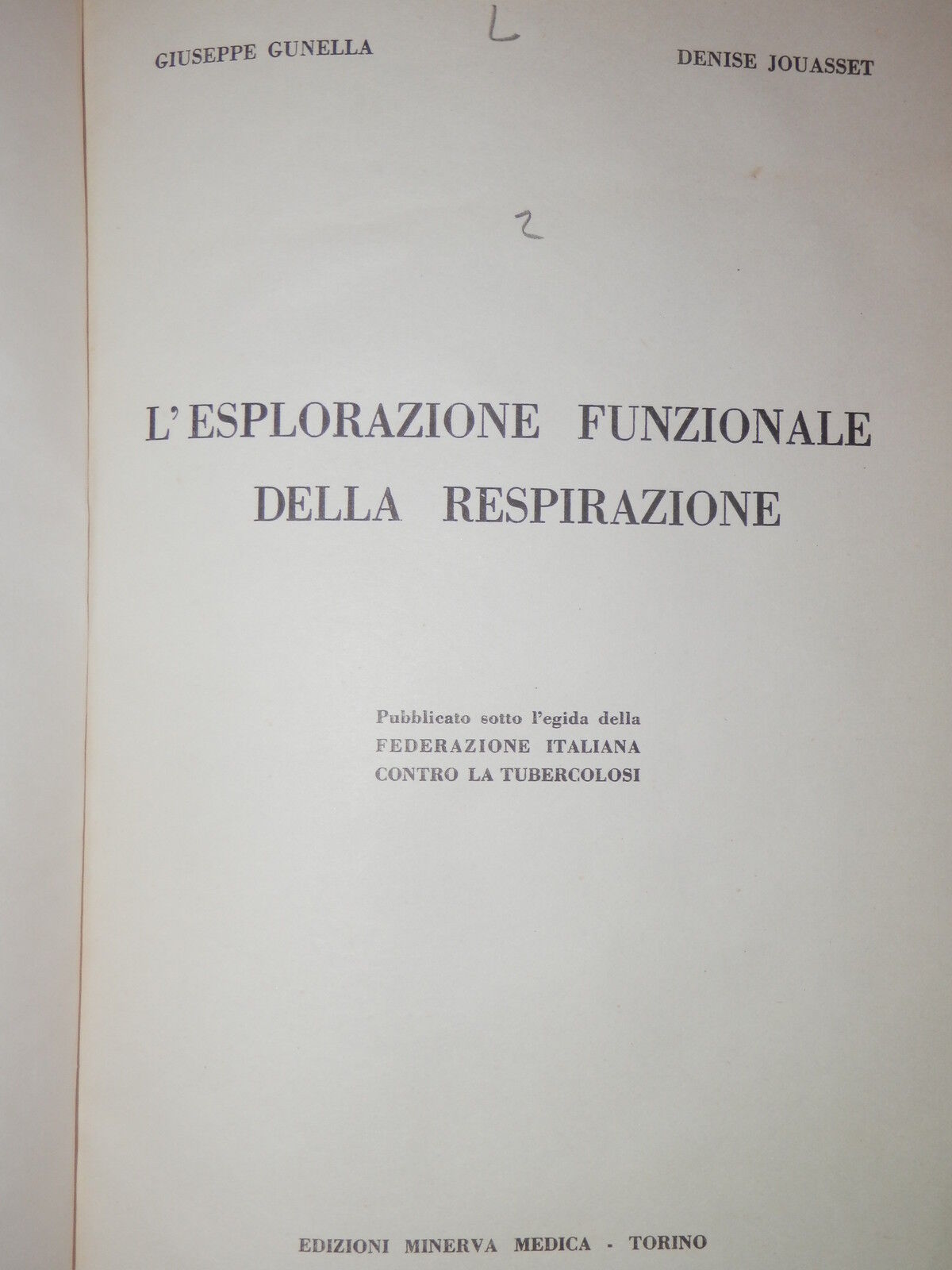 GIUSEPPE GUNELLA

L

DENISE JOUASSET

2

L'ESPLORAZIONE FUNZIONALE DELLA RESPIRAZIONE

Pubblicato sotto l'egida della FEDERAZIONE ITALIANA CONTRO LA TUBERCOLOSI

EDIZIONI MINERVA MEDICA - TORINO